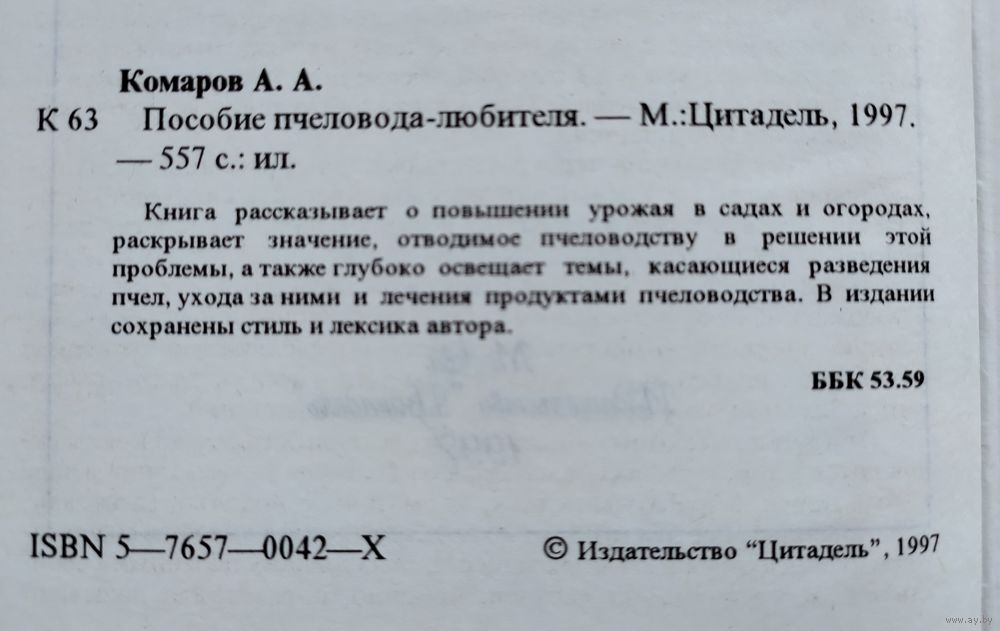 Комаров А. А.

К 63 Пособие пчеловода-любителя. — М.:Цитадель, 1997. — 557 с.: ил.

Книга рассказывает о повышении урожая в садах и огородах, раскрывает значение, отводимое пчеловодству в решении этой проблемы, а также глубоко освещает темы, касающиеся разведения пчел, ухода за ними и лечения продуктами пчеловодства. В издании сохранены стиль и лексика автора.

ББК 53.59

ISBN 5—7657—0042—X

© Издательство "Цитадель", 1997

www.ay.by